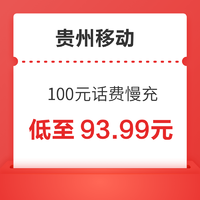 贵州移动

100元话费慢充

低至 93.99元